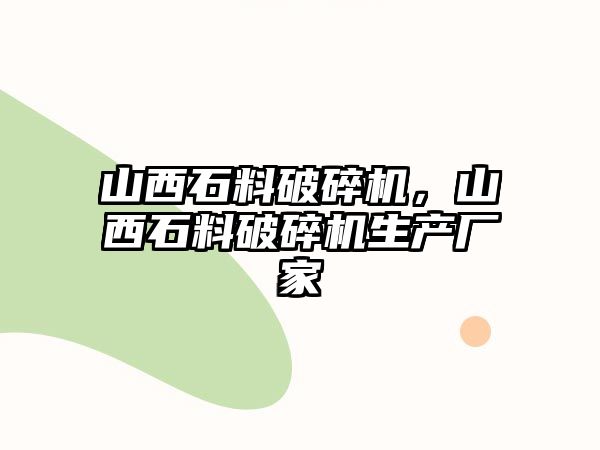 山西石料破碎机，山西石料破碎机生产厂家